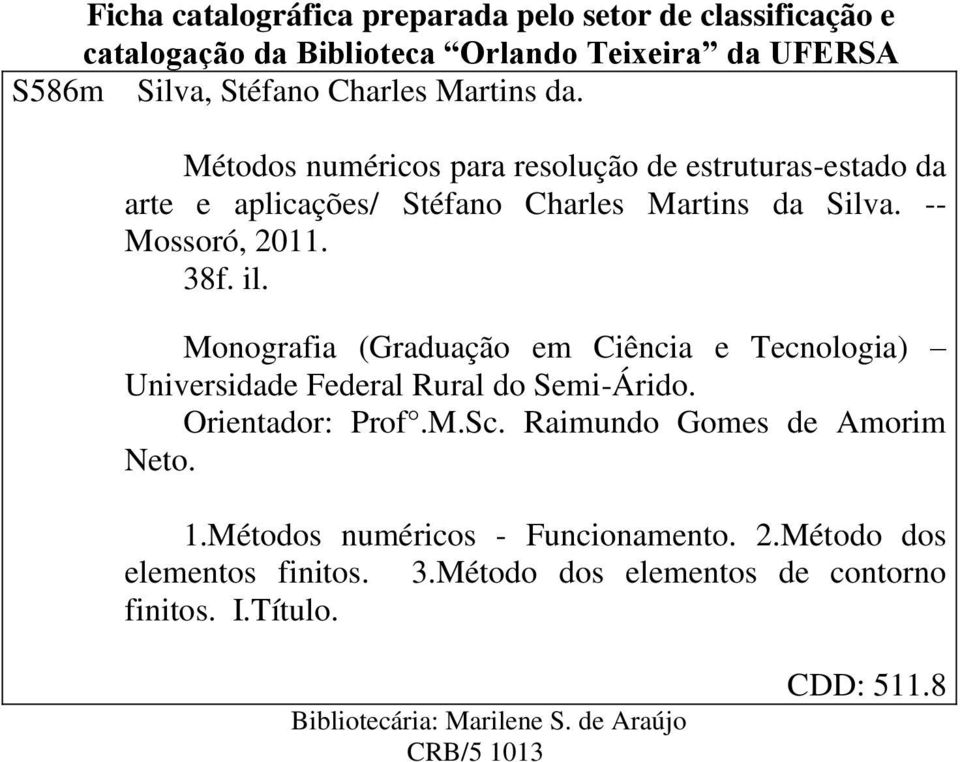 Ficha catalográfica preparada pelo setor de classificação e catalogação da Biblioteca “Orlando Teixeira” da UFERSA

S586m Silva, Stéfano Charles Martins da.

Métodos numéricos para resolução de estruturas-estado da arte e aplicações/ Stéfano Charles Martins da Silva. -- Mossoró, 2011.
38f. il.

Monografia (Graduação em Ciência e Tecnologia) – Universidade Federal Rural do Semi-Árido.
Orientador: Prof°.M.Sc. Raimundo Gomes de Amorim Neto.

1.Métodos numéricos - Funcionamento. 2.Método dos elementos finitos. 3.Método dos elementos de contorno finitos. I.Título.

CDD: 511.8

Bibliotecária: Marilene S. de Araújo
CRB/5 1013